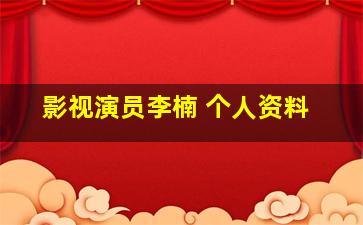 影视演员李楠 个人资料